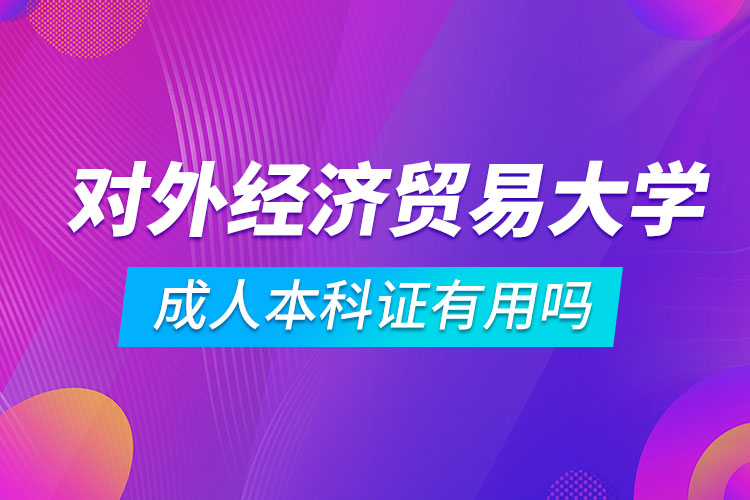 对外经济贸易大学

成人本科证有用吗